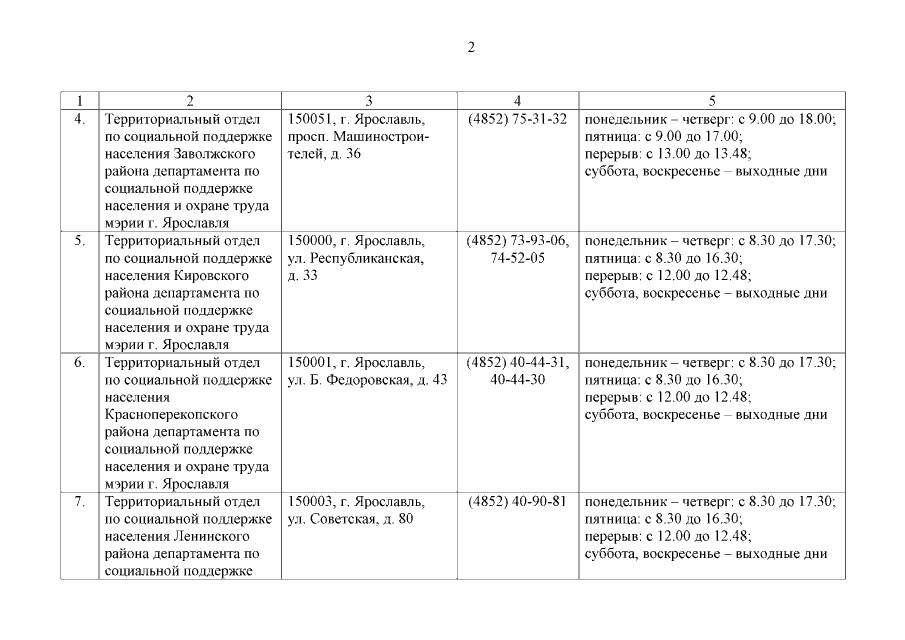 2

| 1 | 2 | 3 | 4 | 5 |
|---|---|---|---|---|
| 4. | Территориальный отдел по социальной поддержке населения Заволжского района департамента по социальной поддержке населения и охране труда мэрии г. Ярославля | 150051, г. Ярославль, просп. Машиностроителей, д. 36 | (4852) 75-31-32 | понедельник – четверг: с 9.00 до 18.00; пятница: с 9.00 до 17.00; перерыв: с 13.00 до 13.48; суббота, воскресенье – выходные дни |
| 5. | Территориальный отдел по социальной поддержке населения Кировского района департамента по социальной поддержке населения и охране труда мэрии г. Ярославля | 150000, г. Ярославль, ул. Республиканская, д. 33 | (4852) 73-93-06, 74-52-05 | понедельник – четверг: с 8.30 до 17.30; пятница: с 8.30 до 16.30; перерыв: с 12.00 до 12.48; суббота, воскресенье – выходные дни |
| 6. | Территориальный отдел по социальной поддержке населения Красноперекопского района департамента по социальной поддержке населения и охране труда мэрии г. Ярославля | 150001, г. Ярославль, ул. Б. Федоровская, д. 43 | (4852) 40-44-31, 40-44-30 | понедельник – четверг: с 8.30 до 17.30; пятница: с 8.30 до 16.30; перерыв: с 12.00 до 12.48; суббота, воскресенье – выходные дни |
| 7. | Территориальный отдел по социальной поддержке населения Ленинского района департамента по социальной поддержке | 150003, г. Ярославль, ул. Советская, д. 80 | (4852) 40-90-81 | понедельник – четверг: с 8.30 до 17.30; пятница: с 8.30 до 16.30; перерыв: с 12.00 до 12.48; суббота, воскресенье – выходные дни |